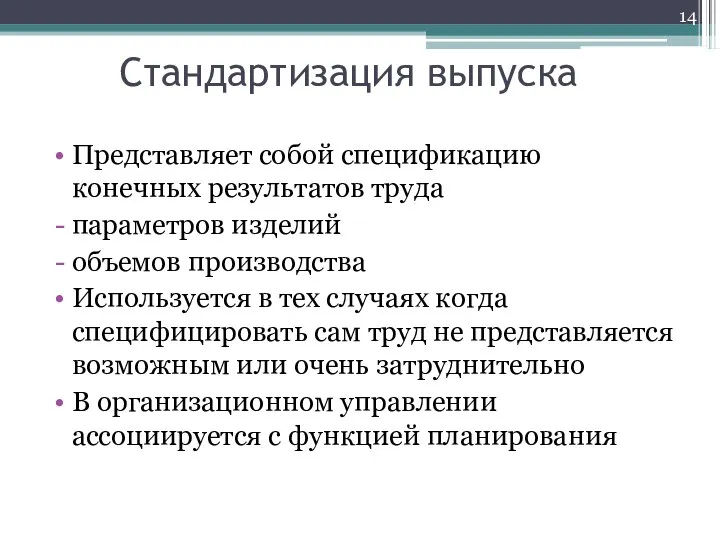 14

Стандартизация выпуска

• Представляет собой спецификацию конечных результатов труда
- параметров изделий
- объемов производства
• Используется в тех случаях когда специфицировать сам труд не представляется возможным или очень затруднительно
• В организационном управлении ассоциируется с функцией планирования